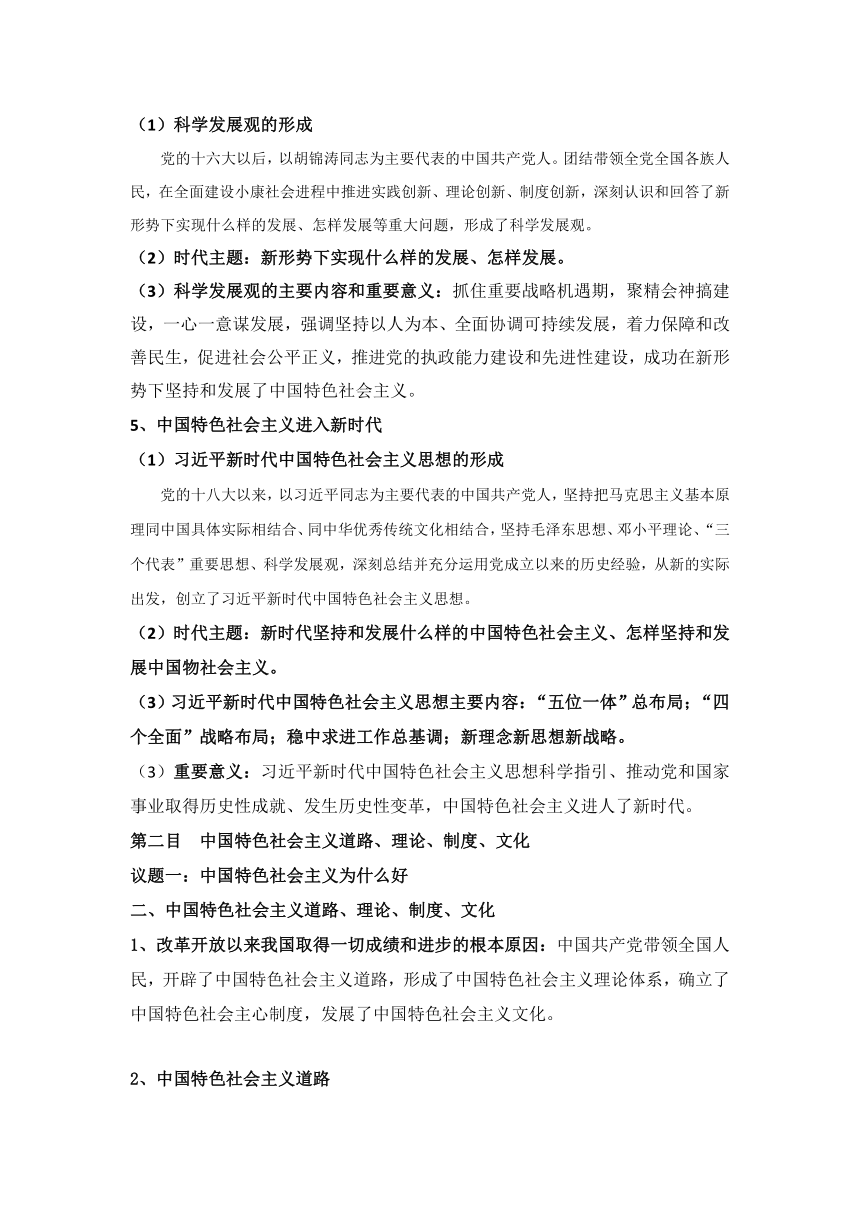 （1）科学发展观的形成

党的十六大以后，以胡锦涛同志为主要代表的中国共产党人。团结带领全党全国各族人民，在全面建设小康社会进程中推进实践创新、理论创新、制度创新，深刻认识和回答了新形势下实现什么样的发展、怎样发展等重大问题，形成了科学发展观。

（2）时代主题：新形势下实现什么样的发展、怎样发展。

（3）科学发展观的主要内容和重要意义：抓住重要战略机遇期，聚精会神搞建设，一心一意谋发展，强调坚持以人为本、全面协调可持续发展，着力保障和改善民生，促进社会公平正义，推进党的执政能力建设和先进性建设，成功在新形势下坚持和发展了中国特色社会主义。

5、中国特色社会主义进入新时代

（1）习近平新时代中国特色社会主义思想的形成

党的十八大以来，以习近平同志为主要代表的中国共产党人，坚持把马克思主义基本原理同中国具体实际相结合、同中华优秀传统文化相结合，坚持毛泽东思想、邓小平理论、“三个代表”重要思想、科学发展观，深刻总结并充分运用党成立以来的历史经验，从新的实际出发，创立了习近平新时代中国特色社会主义思想。

（2）时代主题：新时代坚持和发展什么样的中国特色社会主义、怎样坚持和发展中国物社会主义。

（3）习近平新时代中国特色社会主义思想主要内容：“五位一体”总布局；“四个全面”战略布局；稳中求进工作总基调；新理念新思想新战略。

（3）重要意义：习近平新时代中国特色社会主义思想科学指引、推动党和国家事业取得历史性成就、发生历史性变革，中国特色社会主义进人了新时代。

第二目　中国特色社会主义道路、理论、制度、文化

议题一：中国特色社会主义为什么好

二、中国特色社会主义道路、理论、制度、文化

1、改革开放以来我国取得一切成绩和进步的根本原因：中国共产党带领全国人民，开辟了中国特色社会主义道路，形成了中国特色社会主义理论体系，确立了中国特色社会主心制度，发展了中国特色社会主义文化。

2、中国特色社会主义道路